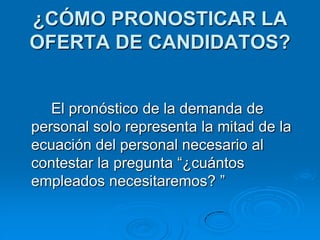 ¿CÓMO PRONOSTICAR LA OFERTA DE CANDIDATOS?

El pronóstico de la demanda de personal solo representa la mitad de la ecuación del personal necesario al contestar la pregunta “¿cuántos empleados necesitaremos? ”